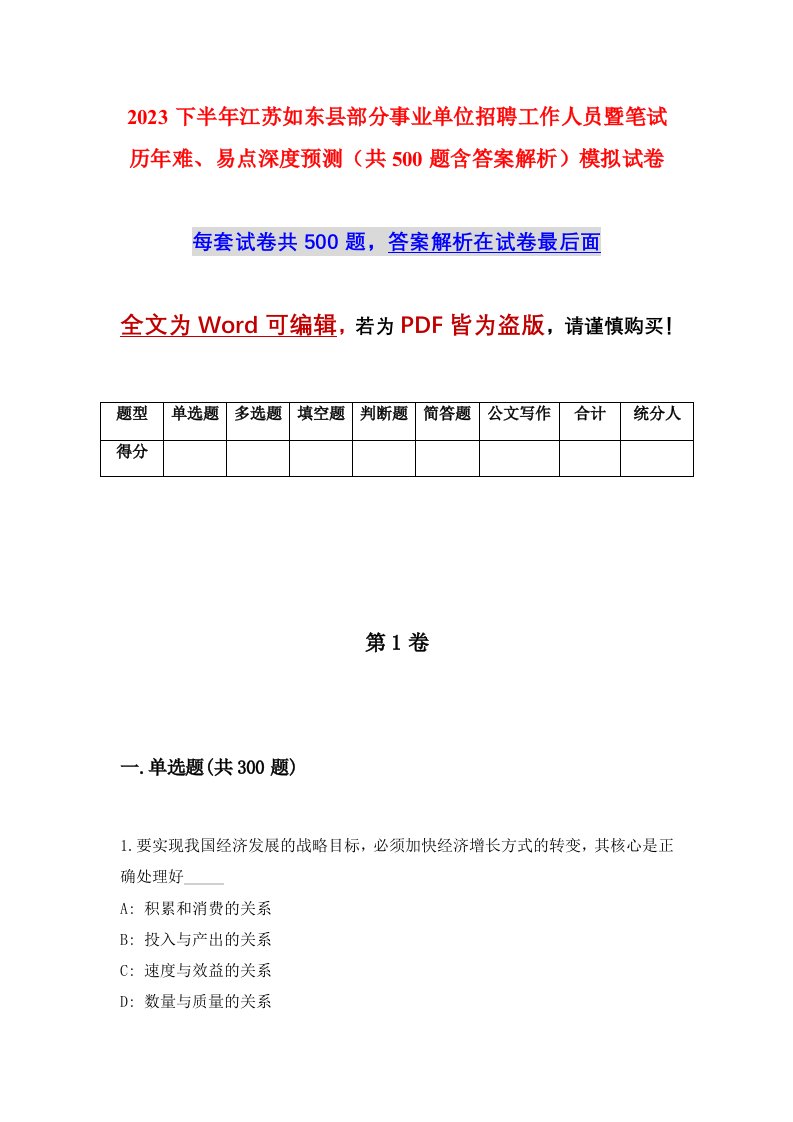 2023 下半年江苏如东县部分事业单位招聘工作人员暨笔试历年难、易点深度预测（共 500 题含答案解析）模拟试卷

每套试卷共 500 题，答案解析在试卷最后面

全文为 Word 可编辑，若为 PDF 皆为盗版，请谨慎购买！

| 题型 | 单选题 | 多选题 | 填空题 | 判断题 | 简答题 | 公文写作 | 合计 | 统分人 |
|---|---|---|---|---|---|---|---|---|
| 得分 | | | | | | | | |

第 1 卷

一.单选题(共 300 题)

1.要实现我国经济发展的战略目标，必须加快经济增长方式的转变，其核心是正确处理好_____

A: 积累和消费的关系

B: 投入与产出的关系

C: 速度与效益的关系

D: 数量与质量的关系